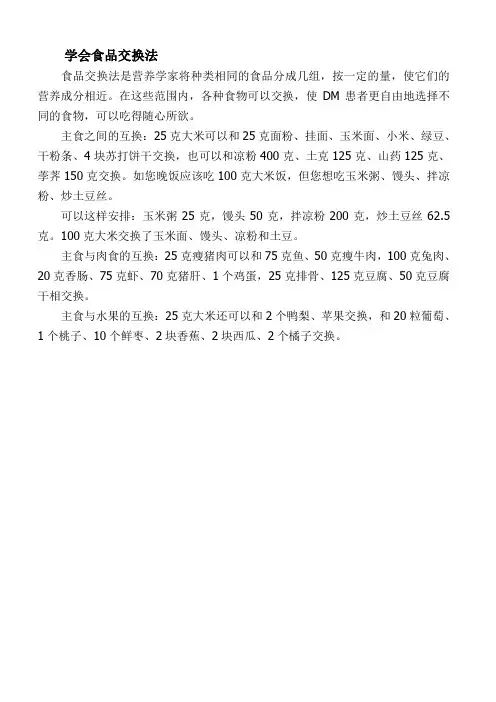 学会食品交换法

食品交换法是营养学家将种类相同的食品分成几组，按一定的量，使它们的营养成分相近。在这些范围内，各种食物可以交换，使 DM 患者更自由地选择不同的食物，可以吃得随心所欲。

主食之间的互换：25 克大米可以和 25 克面粉、挂面、玉米面、小米、绿豆、干粉条、4 块苏打饼干交换，也可以和凉粉 400 克、土克 125 克、山药 125 克、荸荠 150 克交换。如您晚饭应该吃 100 克大米饭，但您想吃玉米粥、馒头、拌凉粉、炒土豆丝。

可以这样安排：玉米粥 25 克，馒头 50 克，拌凉粉 200 克，炒土豆丝 62.5 克。100 克大米交换了玉米面、馒头、凉粉和土豆。

主食与肉食的互换：25 克瘦猪肉可以和 75 克鱼、50 克瘦牛肉，100 克兔肉、20 克香肠、75 克虾、70 克猪肝、1 个鸡蛋，25 克排骨、125 克豆腐、50 克豆腐干相交换。

主食与水果的互换：25 克大米还可以和 2 个鸭梨、苹果交换，和 20 粒葡萄、1 个桃子、10 个鲜枣、2 块香蕉、2 块西瓜、2 个橘子交换。